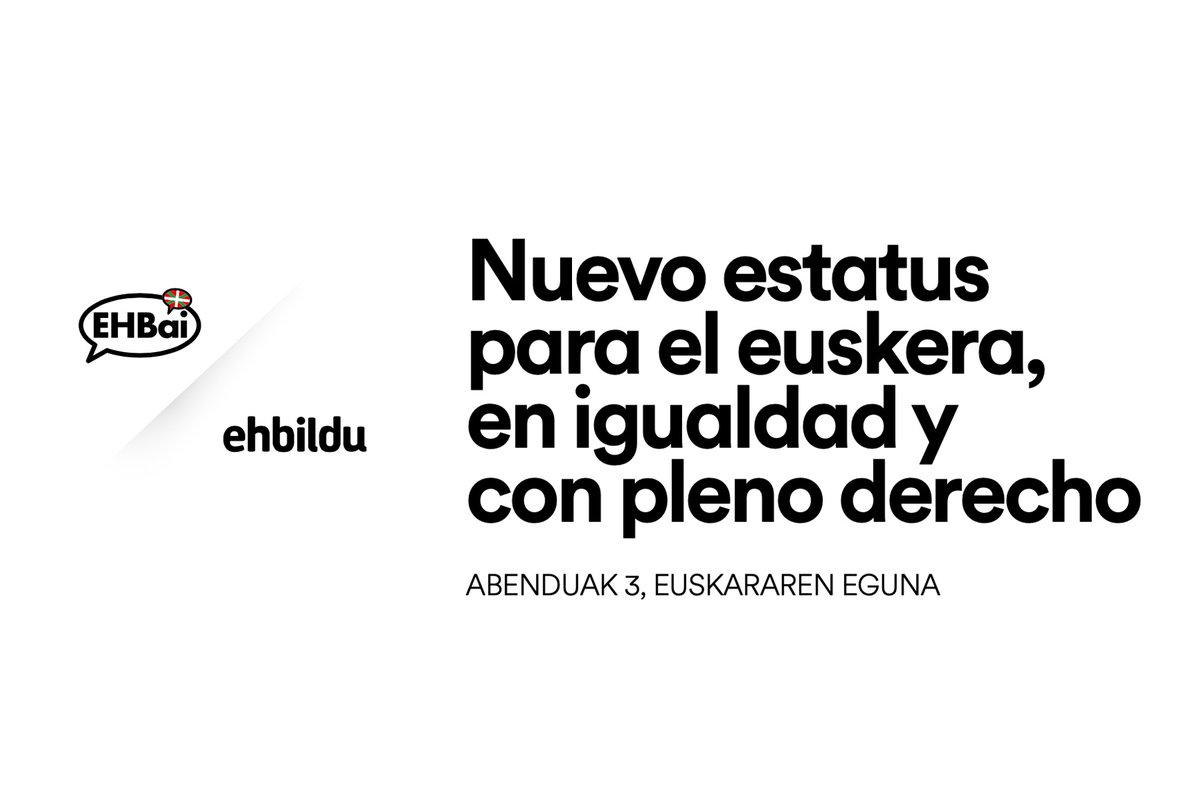 EHBai

ehbildu

Nuevo estatus para el euskera, en igualdad y con pleno derecho

ABENDUAK 3, EUSKARAREN EGUNA